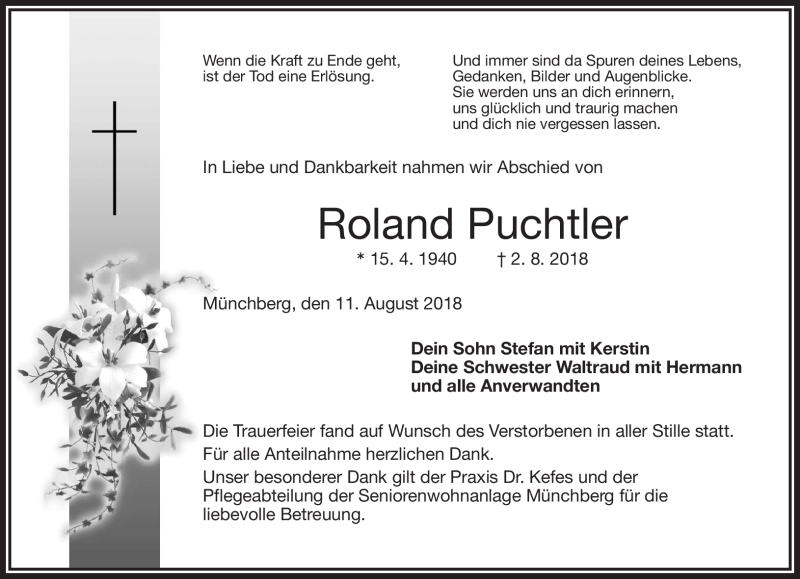 Wenn die Kraft zu Ende geht, ist der Tod eine Erlösung.

Und immer sind da Spuren deines Lebens, Gedanken, Bilder und Augenblicke. Sie werden uns an dich erinnern, uns glücklich und traurig machen und dich nie vergessen lassen.

In Liebe und Dankbarkeit nahmen wir Abschied von

Roland Puchtler

* 15. 4. 1940 † 2. 8. 2018

Münchberg, den 11. August 2018

Dein Sohn Stefan mit Kerstin
Deine Schwester Waltraud mit Hermann
und alle Anverwandten

Die Trauerfeier fand auf Wunsch des Verstorbenen in aller Stille statt.
Für alle Anteilnahme herzlichen Dank.
Unser besonderer Dank gilt der Praxis Dr. Kefes und der Pflegeabteilung der Seniorenwohnanlage Münchberg für die liebevolle Betreuung.